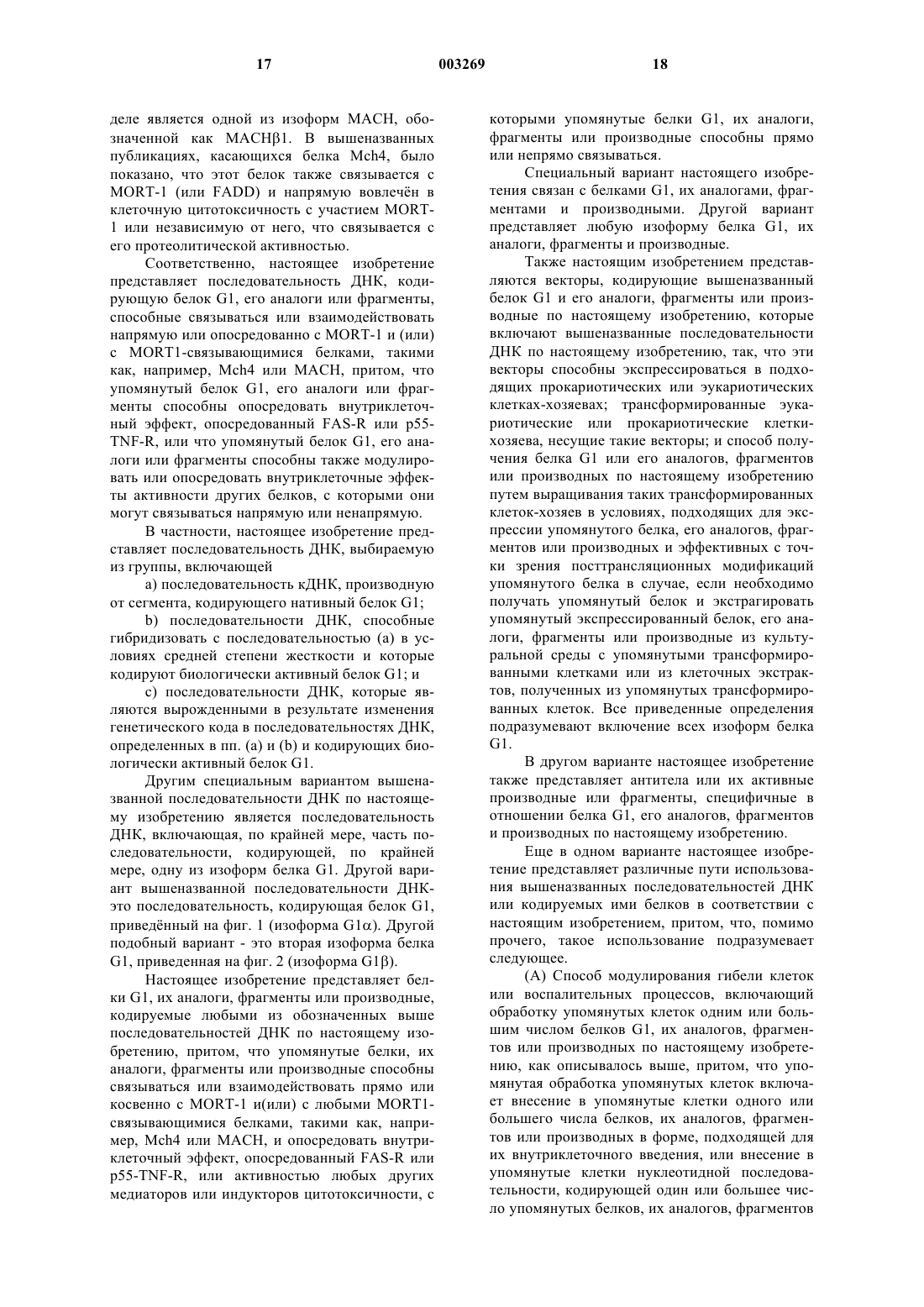 17 003269 18

деле является одной из изоформ MACH, обозначенной как MACHβ1. В вышеназванных публикациях, касающихся белка Mch4, было показано, что этот белок также связывается с MORT-1 (или FADD) и напрямую вовлечён в клеточную цитотоксичность с участием MORT-1 или независимую от него, что связывается с его протеолитической активностью.

Соответственно, настоящее изобретение представляет последовательность ДНК, кодирующую белок G1, его аналоги или фрагменты, способные связываться или взаимодействовать напрямую или опосредованно с MORT-1 и (или) с MORT1-связывающимися белками, такими как, например, Mch4 или MACH, притом, что упомянутый белок G1, его аналоги или фрагменты способны опосредовать внутриклеточный эффект, опосредованный FAS-R или p55-TNF-R, или что упомянутый белок G1, его аналоги или фрагменты способны также модулировать или опосредовать внутриклеточные эффекты активности других белков, с которыми они могут связываться напрямую или ненапрямую.

В частности, настоящее изобретение представляет последовательность ДНК, выбираемую из группы, включающей

a) последовательность кДНК, производную от сегмента, кодирующего нативный белок G1;

b) последовательности ДНК, способные гибридизовать с последовательностью (a) в условиях средней степени жесткости и которые кодируют биологически активный белок G1; и

c) последовательности ДНК, которые являются вырожденными в результате изменения генетического кода в последовательностях ДНК, определенных в пп. (a) и (b) и кодирующих биологически активный белок G1.

Другим специальным вариантом вышеназванной последовательности ДНК по настоящему изобретению является последовательность ДНК, включающая, по крайней мере, часть последовательности, кодирующей, по крайней мере, одну из изоформ белка G1. Другой вариант вышеназванной последовательности ДНК-это последовательность, кодирующая белок G1, приведённый на фиг. 1 (изоформа G1α). Другой подобный вариант - это вторая изоформа белка G1, приведенная на фиг. 2 (изоформа G1β).

Настоящее изобретение представляет белки G1, их аналоги, фрагменты или производные, кодируемые любыми из обозначенных выше последовательностей ДНК по настоящему изобретению, притом, что упомянутые белки, их аналоги, фрагменты или производные способны связываться или взаимодействовать прямо или косвенно с MORT-1 и(или) с любыми MORT1-связывающимися белками, такими как, например, Mch4 или MACH, и опосредовать внутриклеточный эффект, опосредованный FAS-R или p55-TNF-R, или активностью любых других медиаторов или индукторов цитотоксичности, с которыми упомянутые белки G1, их аналоги, фрагменты или производные способны прямо или непрямо связываться.

Специальный вариант настоящего изобретения связан с белками G1, их аналогами, фрагментами и производными. Другой вариант представляет любую изоформу белка G1, их аналоги, фрагменты и производные.

Также настоящим изобретением представляются векторы, кодирующие вышеназванный белок G1 и его аналоги, фрагменты или производные по настоящему изобретению, которые включают вышеназванные последовательности ДНК по настоящему изобретению, так, что эти векторы способны экспрессироваться в подходящих прокариотических или эукариотических клетках-хозяевах; трансформированные эукариотические или прокариотические клетки-хозяева, несущие такие векторы; и способ получения белка G1 или его аналогов, фрагментов или производных по настоящему изобретению путем выращивания таких трансформированных клеток-хозяев в условиях, подходящих для экспрессии упомянутого белка, его аналогов, фрагментов или производных и эффективных с точки зрения посттрансляционных модификаций упомянутого белка в случае, если необходимо получать упомянутый белок и экстрагировать упомянутый экспрессированный белок, его аналоги, фрагменты или производные из культуральной среды с упомянутыми трансформированными клетками или из клеточных экстрактов, полученных из упомянутых трансформированных клеток. Все приведенные определения подразумевают включение всех изоформ белка G1.

В другом варианте настоящее изобретение также представляет антитела или их активные производные или фрагменты, специфичные в отношении белка G1, его аналогов, фрагментов и производных по настоящему изобретению.

Еще в одном варианте настоящее изобретение представляет различные пути использования вышеназванных последовательностей ДНК или кодируемых ими белков в соответствии с настоящим изобретением, притом, что, помимо прочего, такое использование подразумевает следующее.

(A) Способ модулирования гибели клеток или воспалительных процессов, включающий обработку упомянутых клеток одним или большим числом белков G1, их аналогов, фрагментов или производных по настоящему изобретению, как описывалось выше, притом, что упомянутая обработка упомянутых клеток включает внесение в упомянутые клетки одного или большего числа белков, их аналогов, фрагментов или производных в форме, подходящей для их внутриклеточного введения, или внесение в упомянутые клетки нуклеотидной последовательности, кодирующей один или большее число упомянутых белков, их аналогов, фрагментов